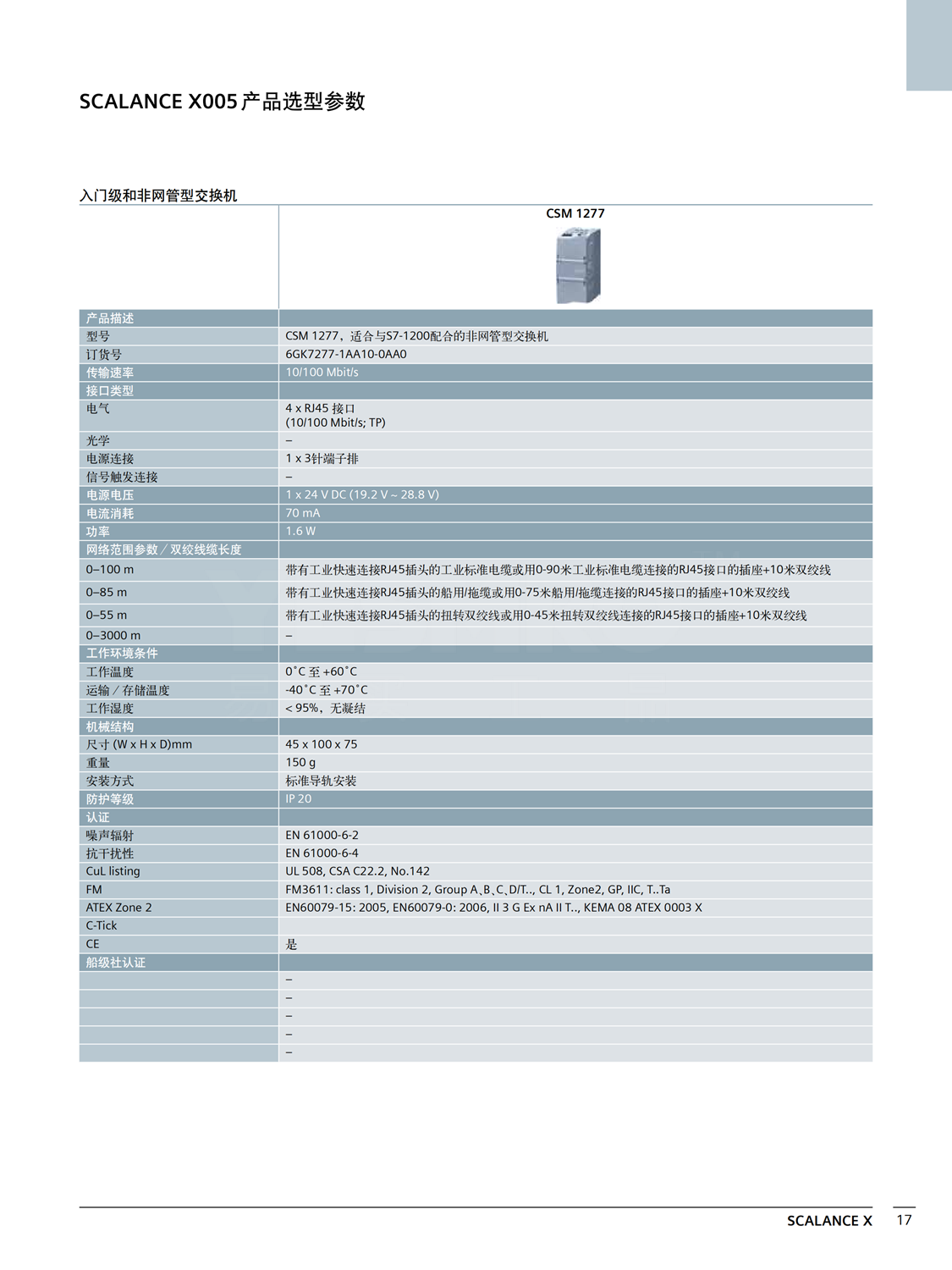 SCALANCE X005 产品选型参数

入门级和非网管型交换机

| | CSM 1277 |
|---|---|
| 产品描述 | |
| 型号 | CSM 1277，适合与S7-1200配合的非网管型交换机 |
| 订货号 | 6GK7277-1AA10-0AA0 |
| 传输速率 | 10/100 Mbit/s |
| 接口类型 | |
| 电气 | 4 x RJ45 接口 (10/100 Mbit/s; TP) |
| 光学 | – |
| 电源连接 | 1 x 3针端子排 |
| 信号触发连接 | – |
| 电源电压 | 1 x 24 V DC (19.2 V ~ 28.8 V) |
| 电流消耗 | 70 mA |
| 功率 | 1.6 W |
| 网络范围参数 / 双绞线缆长度 | |
| 0–100 m | 带有工业快速连接RJ45插头的工业标准电缆或用0-90米工业标准电缆连接的RJ45接口的插座+10米双绞线 |
| 0–85 m | 带有工业快速连接RJ45插头的船用/拖缆或用0-75米船用/拖缆连接的RJ45接口的插座+10米双绞线 |
| 0–55 m | 带有工业快速连接RJ45插头的扭转双绞线或用0-45米扭转双绞线连接的RJ45接口的插座+10米双绞线 |
| 0–3000 m | – |
| 工作环境条件 | |
| 工作温度 | 0˚C 至 +60˚C |
| 运输 / 存储温度 | -40˚C 至 +70˚C |
| 工作湿度 | < 95%，无凝结 |
| 机械结构 | |
| 尺寸 (W x H x D)mm | 45 x 100 x 75 |
| 重量 | 150 g |
| 安装方式 | 标准导轨安装 |
| 防护等级 | IP 20 |
| 认证 | |
| 噪声辐射 | EN 61000-6-2 |
| 抗干扰性 | EN 61000-6-4 |
| CuL listing | UL 508, CSA C22.2, No.142 |
| FM | FM3611: class 1, Division 2, Group A、B、C、D/T.., CL 1, Zone2, GP, IIC, T..Ta |
| ATEX Zone 2 | EN60079-15: 2005, EN60079-0: 2006, II 3 G Ex nA II T.., KEMA 08 ATEX 0003 X |
| C-Tick | |
| CE | 是 |
| 船级社认证 | |
| | – |
| | – |
| | – |
| | – |
| | – |

SCALANCE X 17